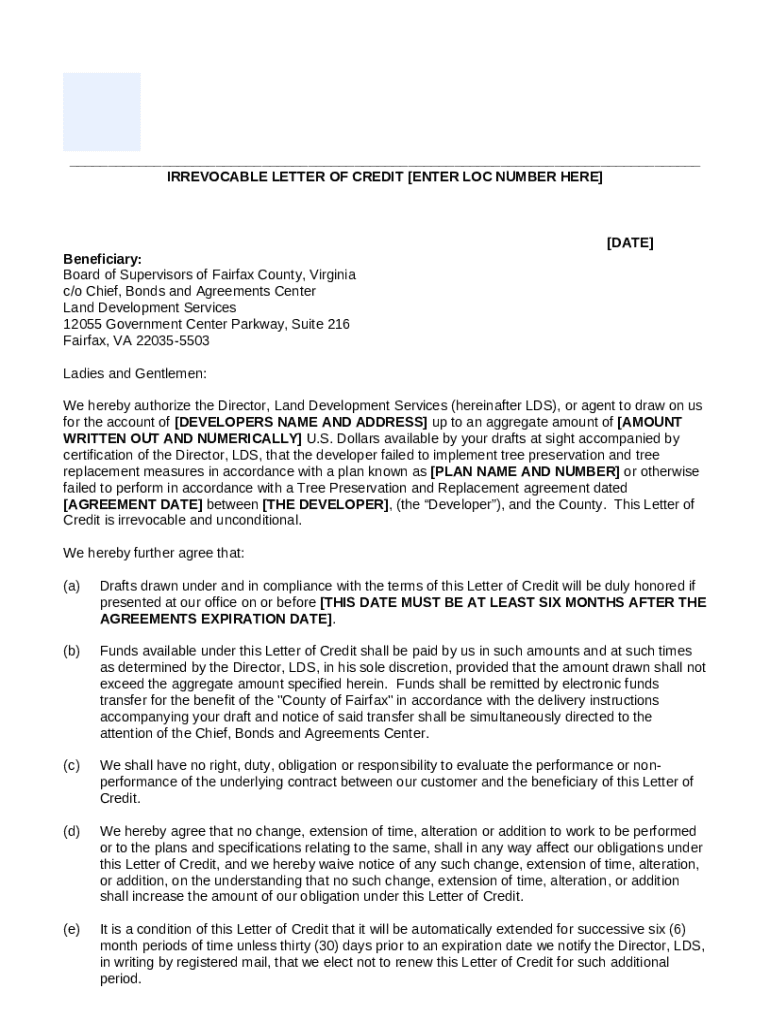 IRREVOCABLE LETTER OF CREDIT [ENTER LOC NUMBER HERE]

[DATE]

Beneficiary:
Board of Supervisors of Fairfax County, Virginia
c/o Chief, Bonds and Agreements Center
Land Development Services
12055 Government Center Parkway, Suite 216
Fairfax, VA 22035-5503

Ladies and Gentlemen:

We hereby authorize the Director, Land Development Services (hereinafter LDS), or agent to draw on us for the account of [DEVELOPERS NAME AND ADDRESS] up to an aggregate amount of [AMOUNT WRITTEN OUT AND NUMERICALLY] U.S. Dollars available by your drafts at sight accompanied by certification of the Director, LDS, that the developer failed to implement tree preservation and tree replacement measures in accordance with a plan known as [PLAN NAME AND NUMBER] or otherwise failed to perform in accordance with a Tree Preservation and Replacement agreement dated [AGREEMENT DATE] between [THE DEVELOPER], (the “Developer”), and the County. This Letter of Credit is irrevocable and unconditional.

We hereby further agree that:

(a) Drafts drawn under and in compliance with the terms of this Letter of Credit will be duly honored if presented at our office on or before [THIS DATE MUST BE AT LEAST SIX MONTHS AFTER THE AGREEMENTS EXPIRATION DATE].

(b) Funds available under this Letter of Credit shall be paid by us in such amounts and at such times as determined by the Director, LDS, in his sole discretion, provided that the amount drawn shall not exceed the aggregate amount specified herein. Funds shall be remitted by electronic funds transfer for the benefit of the "County of Fairfax" in accordance with the delivery instructions accompanying your draft and notice of said transfer shall be simultaneously directed to the attention of the Chief, Bonds and Agreements Center.

(c) We shall have no right, duty, obligation or responsibility to evaluate the performance or non-performance of the underlying contract between our customer and the beneficiary of this Letter of Credit.

(d) We hereby agree that no change, extension of time, alteration or addition to work to be performed or to the plans and specifications relating to the same, shall in any way affect our obligations under this Letter of Credit, and we hereby waive notice of any such change, extension of time, alteration, or addition, on the understanding that no such change, extension of time, alteration, or addition shall increase the amount of our obligation under this Letter of Credit.

(e) It is a condition of this Letter of Credit that it will be automatically extended for successive six (6) month periods of time unless thirty (30) days prior to an expiration date we notify the Director, LDS, in writing by registered mail, that we elect not to renew this Letter of Credit for such additional period.